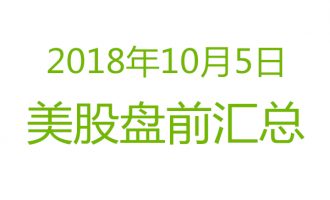 2018年10月5日
美股盘前汇总